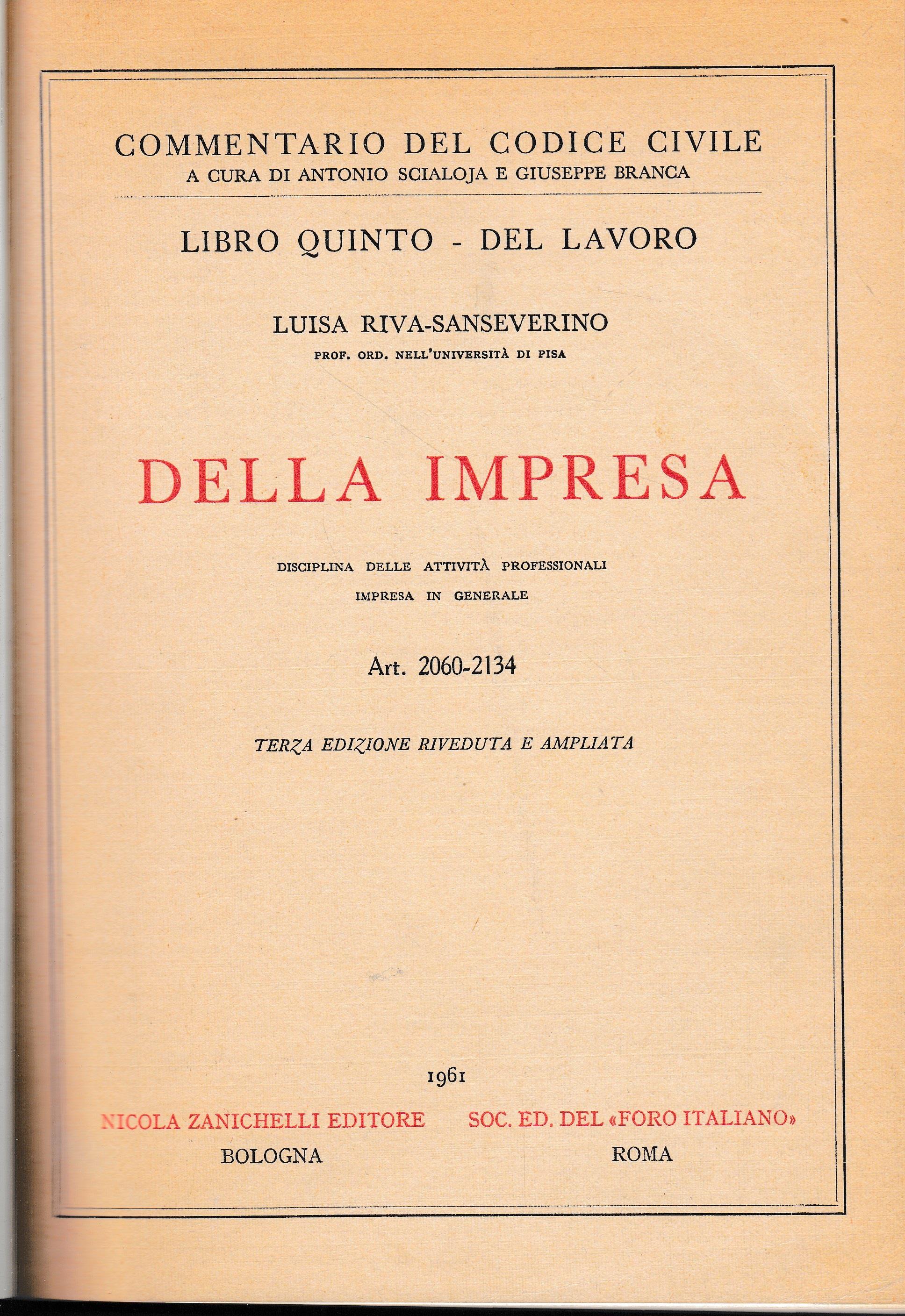 COMMENTARIO DEL CODICE CIVILE
A CURA DI ANTONIO SCIALOJA E GIUSEPPE BRANCA

LIBRO QUINTO - DEL LAVORO

LUISA RIVA-SANSEVERINO
PROF. ORD. NELL'UNIVERSITÀ DI PISA

DELLA IMPRESA

DISCIPLINA DELLE ATTIVITÀ PROFESSIONALI
IMPRESA IN GENERALE

Art. 2060-2134

TERZA EDIZIONE RIVEDUTA E AMPLIATA

1961

NICOLA ZANICHELLI EDITORE
BOLOGNA

SOC. ED. DEL «FORO ITALIANO»
ROMA